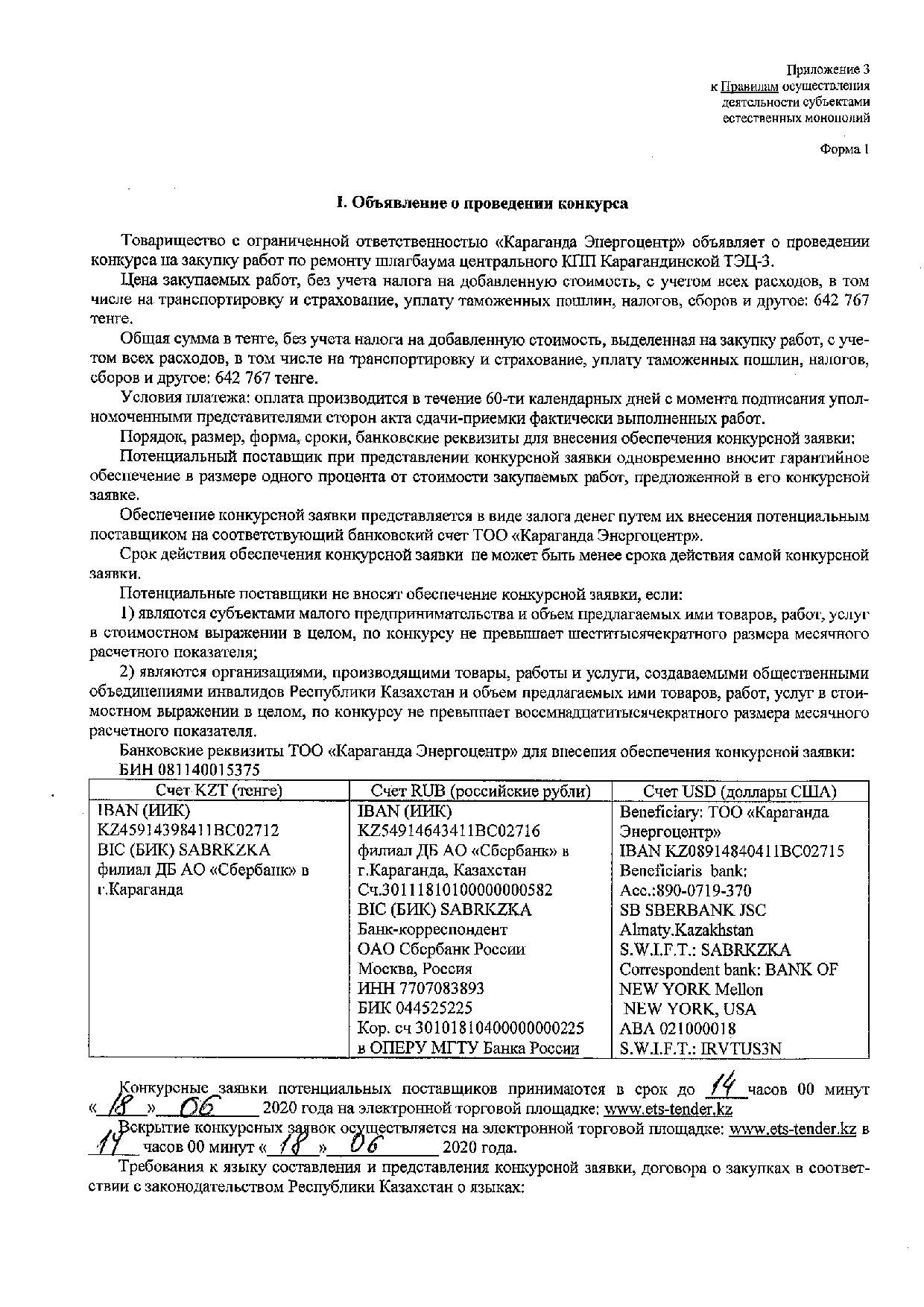 Приложение 3
к Правилам осуществления
деятельности субъектами
естественных монополий

Форма 1

I. Объявление о проведении конкурса

Товарищество с ограниченной ответственностью «Караганда Энергоцентр» объявляет о проведении конкурса на закупку работ по ремонту шлагбаума центрального КПП Карагандинской ТЭЦ-3.

Цена закупаемых работ, без учета налога на добавленную стоимость, с учетом всех расходов, в том числе на транспортировку и страхование, уплату таможенных пошлин, налогов, сборов и другое: 642 767 тенге.

Общая сумма в тенге, без учета налога на добавленную стоимость, выделенная на закупку работ, с учетом всех расходов, в том числе на транспортировку и страхование, уплату таможенных пошлин, налогов, сборов и другое: 642 767 тенге.

Условия платежа: оплата производится в течение 60-ти календарных дней с момента подписания уполномоченными представителями сторон акта сдачи-приемки фактически выполненных работ.

Порядок, размер, форма, сроки, банковские реквизиты для внесения обеспечения конкурсной заявки:

Потенциальный поставщик при представлении конкурсной заявки одновременно вносит гарантийное обеспечение в размере одного процента от стоимости закупаемых работ, предложенной в его конкурсной заявке.

Обеспечение конкурсной заявки представляется в виде залога денег путем их внесения потенциальным поставщиком на соответствующий банковский счет ТОО «Караганда Энергоцентр».

Срок действия обеспечения конкурсной заявки не может быть менее срока действия самой конкурсной заявки.

Потенциальные поставщики не вносят обеспечение конкурсной заявки, если:

1) являются субъектами малого предпринимательства и объем предлагаемых ими товаров, работ, услуг в стоимостном выражении в целом, по конкурсу не превышает шеститысячекратного размера месячного расчетного показателя;

2) являются организациями, производящими товары, работы и услуги, создаваемыми общественными объединениями инвалидов Республики Казахстан и объем предлагаемых ими товаров, работ, услуг в стоимостном выражении в целом, по конкурсу не превышает восемнадцатитысячекратного размера месячного расчетного показателя.

Банковские реквизиты ТОО «Караганда Энергоцентр» для внесения обеспечения конкурсной заявки:
БИН 081140015375

| Счет KZT (тенге) | Счет RUB (российские рубли) | Счет USD (доллары США) |
|---|---|---|
| IBAN (ИИК) KZ45914398411BC02712 BIC (БИК) SABRKZKA филиал ДБ АО «Сбербанк» в г.Караганда | IBAN (ИИК) KZ54914643411BC02716 филиал ДБ АО «Сбербанк» в г.Караганда, Казахстан Сч.30111810100000000582 BIC (БИК) SABRKZKA Банк-корреспондент ОАО Сбербанк России Москва, Россия ИНН 7707083893 БИК 044525225 Кор. сч 30101810400000000225 в ОПЕРУ МГТУ Банка России | Beneficiary: ТОО «Караганда Энергоцентр» IBAN KZ08914840411BC02715 Beneficiaris bank: Acc.:890-0719-370 SB SBERBANK JSC Almaty.Kazakhstan S.W.I.F.T.: SABRKZKA Correspondent bank: BANK OF NEW YORK Mellon NEW YORK, USA ABA 021000018 S.W.I.F.T.: IRVTUS3N |

Конкурсные заявки потенциальных поставщиков принимаются в срок до 14 часов 00 минут «18» 06 2020 года на электронной торговой площадке: www.ets-tender.kz

Вскрытие конкурсных заявок осуществляется на электронной торговой площадке: www.ets-tender.kz в 14 часов 00 минут «18» 06 2020 года.

Требования к языку составления и представления конкурсной заявки, договора о закупках в соответствии с законодательством Республики Казахстан о языках: